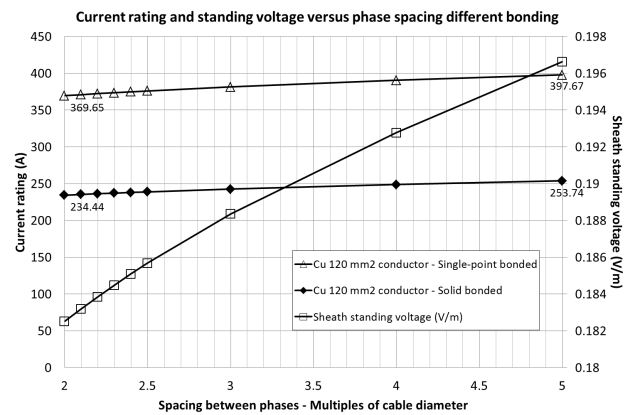 Current rating and standing voltage versus phase spacing different bonding

Current rating (A)

450
400
350
300
250
200
150
100
50
0

Sheath standing voltage (V/m)

0.198
0.196
0.194
0.192
0.19
0.188
0.186
0.184
0.182
0.18

369.65
397.67
234.44
253.74

Cu 120 mm2 conductor - Single-point bonded
Cu 120 mm2 conductor - Solid bonded
Sheath standing voltage (V/m)

2
2.5
3
3.5
4
4.5
5

Spacing between phases - Multiples of cable diameter